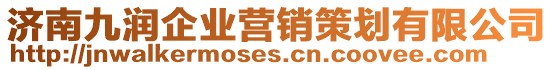 济南九润企业营销策划有限公司
http://jnwalkermoses.cn.coovee.com